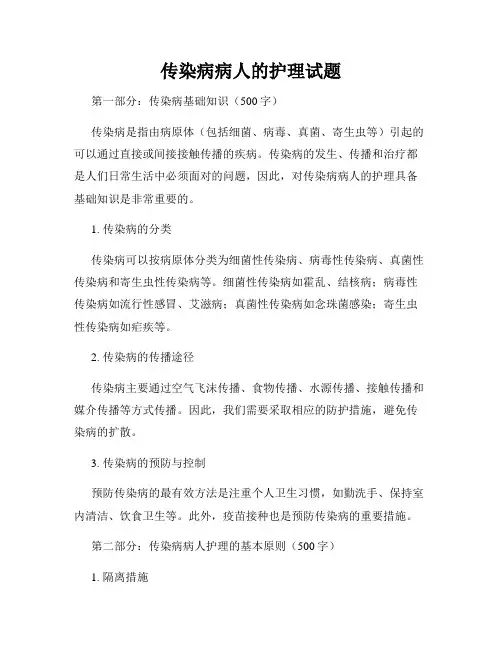 传染病病人的护理试题

第一部分：传染病基础知识（500字）

传染病是指由病原体（包括细菌、病毒、真菌、寄生虫等）引起的可以通过直接或间接接触传播的疾病。传染病的发生、传播和治疗都是人们日常生活中必须面对的问题，因此，对传染病病人的护理具备基础知识是非常重要的。

1. 传染病的分类

传染病可以按病原体分类为细菌性传染病、病毒性传染病、真菌性传染病和寄生虫性传染病等。细菌性传染病如霍乱、结核病；病毒性传染病如流行性感冒、艾滋病；真菌性传染病如念珠菌感染；寄生虫性传染病如疟疾等。

2. 传染病的传播途径

传染病主要通过空气飞沫传播、食物传播、水源传播、接触传播和媒介传播等方式传播。因此，我们需要采取相应的防护措施，避免传染病的扩散。

3. 传染病的预防与控制

预防传染病的最有效方法是注重个人卫生习惯，如勤洗手、保持室内清洁、饮食卫生等。此外，疫苗接种也是预防传染病的重要措施。

第二部分：传染病病人护理的基本原则（500字）

1. 隔离措施